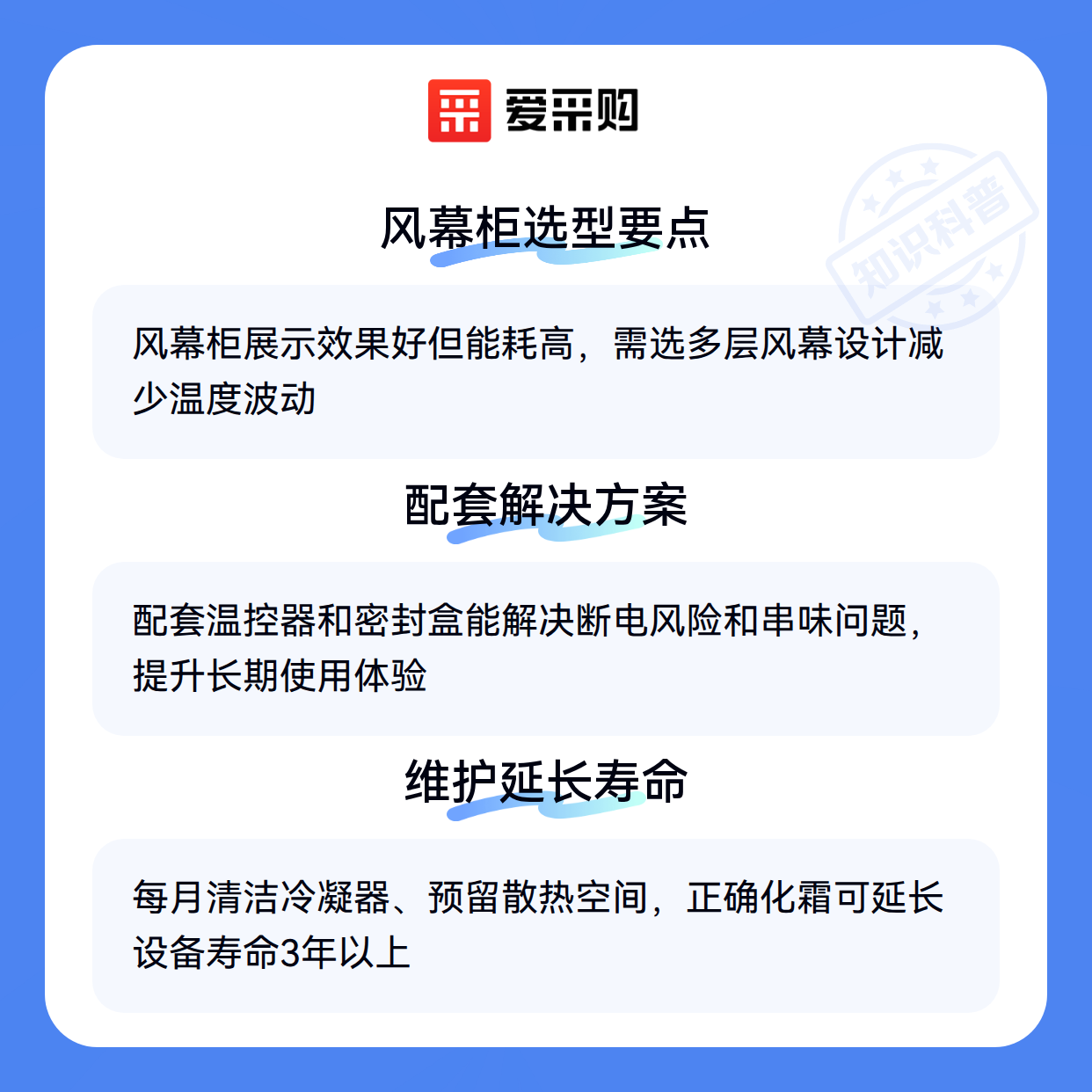 爱采购

风幕柜选型要点

风幕柜展示效果好但能耗高，需选多层风幕设计减少温度波动

配套解决方案

配套温控器和密封盒能解决断电风险和串味问题，提升长期使用体验

维护延长寿命

每月清洁冷凝器、预留散热空间，正确化霜可延长设备寿命3年以上

知识科普